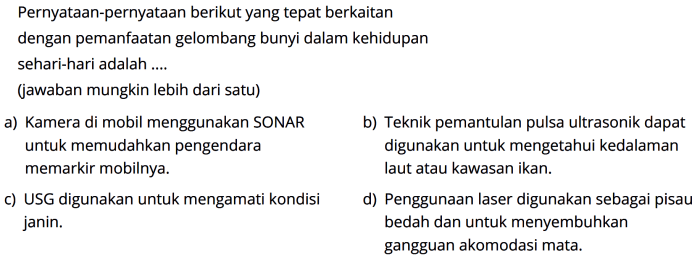 Pernyataan-pernyataan berikut yang tepat berkaitan dengan pemanfaatan gelombang bunyi dalam kehidupan sehari-hari adalah ....
(jawaban mungkin lebih dari satu)

a) Kamera di mobil menggunakan SONAR untuk memudahkan pengendara memarkir mobilnya.

b) Teknik pemantulan pulsa ultrasonik dapat digunakan untuk mengetahui kedalaman laut atau kawasan ikan.

c) USG digunakan untuk mengamati kondisi janin.

d) Penggunaan laser digunakan sebagai pisau bedah dan untuk menyembuhkan gangguan akomodasi mata.